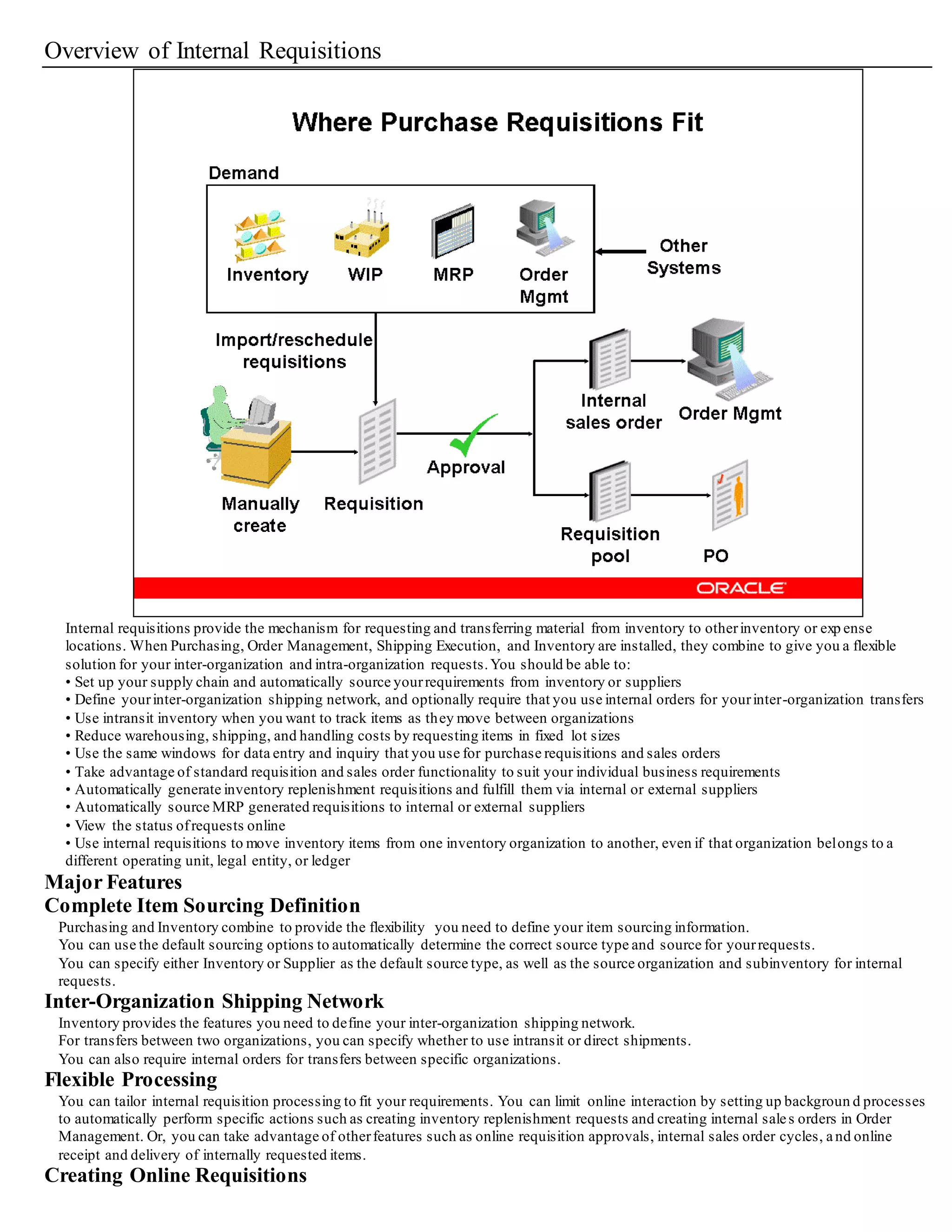 Overview of Internal Requisitions

Where Purchase Requisitions Fit

Demand

Inventory WIP MRP Order Mgmt

Other Systems

Import/reschedule requisitions

Manually create

Requisition

Approval

Internal sales order

Order Mgmt

Requisition pool

PO

ORACLE

Internal requisitions provide the mechanism for requesting and transferring material from inventory to other inventory or expense locations. When Purchasing, Order Management, Shipping Execution, and Inventory are installed, they combine to give you a flexible solution for your inter-organization and intra-organization requests. You should be able to:
• Set up your supply chain and automatically source your requirements from inventory or suppliers
• Define your inter-organization shipping network, and optionally require that you use internal orders for your inter-organization transfers
• Use intransit inventory when you want to track items as they move between organizations
• Reduce warehousing, shipping, and handling costs by requesting items in fixed lot sizes
• Use the same windows for data entry and inquiry that you use for purchase requisitions and sales orders
• Take advantage of standard requisition and sales order functionality to suit your individual business requirements
• Automatically generate inventory replenishment requisitions and fulfill them via internal or external suppliers
• Automatically source MRP generated requisitions to internal or external suppliers
• View the status of requests online
• Use internal requisitions to move inventory items from one inventory organization to another, even if that organization belongs to a different operating unit, legal entity, or ledger

Major Features

Complete Item Sourcing Definition

Purchasing and Inventory combine to provide the flexibility you need to define your item sourcing information.
You can use the default sourcing options to automatically determine the correct source type and source for your requests.
You can specify either Inventory or Supplier as the default source type, as well as the source organization and subinventory for internal requests.

Inter-Organization Shipping Network

Inventory provides the features you need to define your inter-organization shipping network.
For transfers between two organizations, you can specify whether to use intransit or direct shipments.
You can also require internal orders for transfers between specific organizations.

Flexible Processing

You can tailor internal requisition processing to fit your requirements. You can limit online interaction by setting up background processes to automatically perform specific actions such as creating inventory replenishment requests and creating internal sales orders in Order Management. Or, you can take advantage of other features such as online requisition approvals, internal sales order cycles, and online receipt and delivery of internally requested items.

Creating Online Requisitions